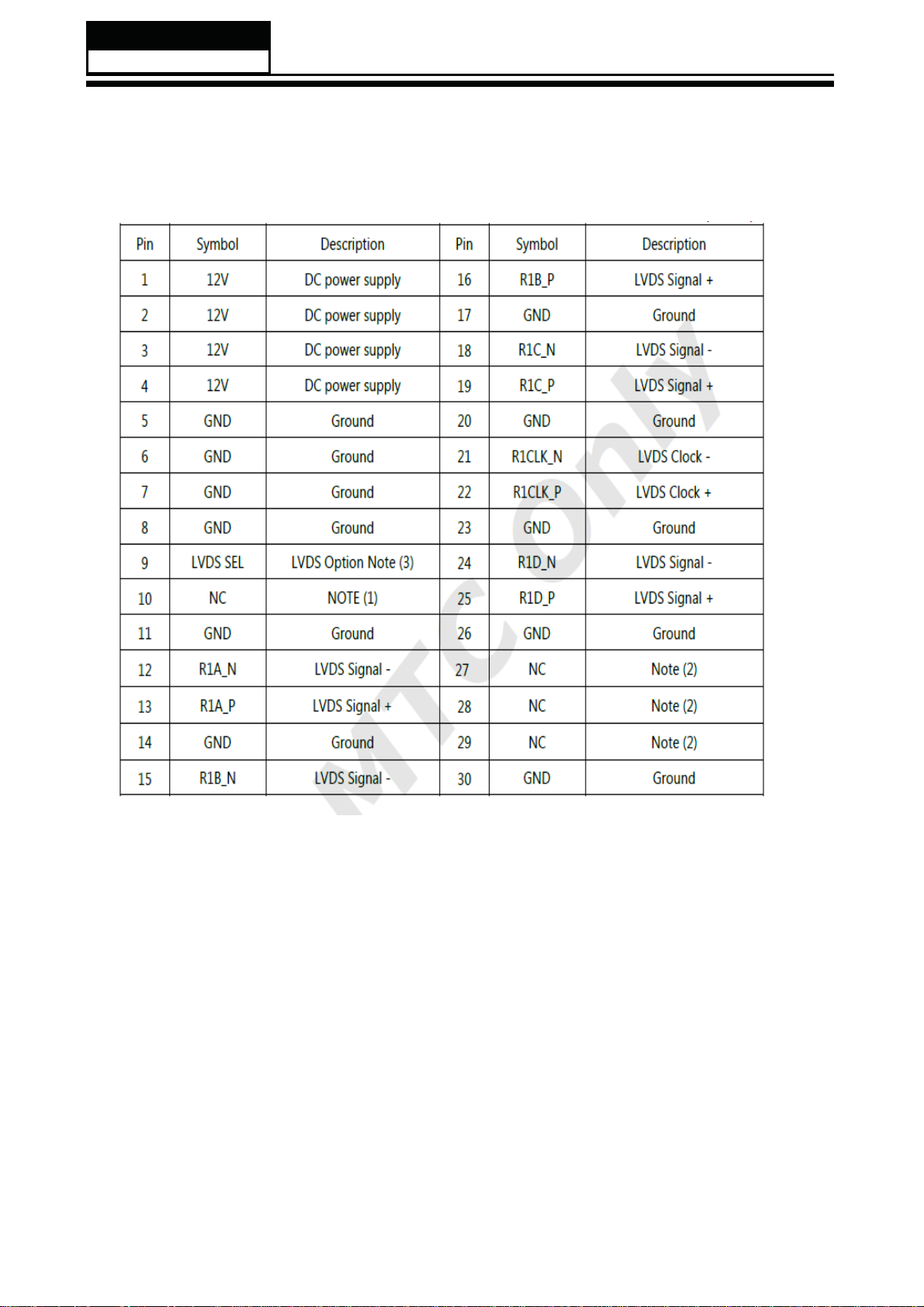 | Pin | Symbol | Description | Pin | Symbol | Description |
|---|---|---|---|---|---|
| 1 | 12V | DC power supply | 16 | R1B_P | LVDS Signal + |
| 2 | 12V | DC power supply | 17 | GND | Ground |
| 3 | 12V | DC power supply | 18 | R1C_N | LVDS Signal - |
| 4 | 12V | DC power supply | 19 | R1C_P | LVDS Signal + |
| 5 | GND | Ground | 20 | GND | Ground |
| 6 | GND | Ground | 21 | R1CLK_N | LVDS Clock - |
| 7 | GND | Ground | 22 | R1CLK_P | LVDS Clock + |
| 8 | GND | Ground | 23 | GND | Ground |
| 9 | LVDS SEL | LVDS Option Note (3) | 24 | R1D_N | LVDS Signal - |
| 10 | NC | NOTE (1) | 25 | R1D_P | LVDS Signal + |
| 11 | GND | Ground | 26 | GND | Ground |
| 12 | R1A_N | LVDS Signal - | 27 | NC | Note (2) |
| 13 | R1A_P | LVDS Signal + | 28 | NC | Note (2) |
| 14 | GND | Ground | 29 | NC | Note (2) |
| 15 | R1B_N | LVDS Signal - | 30 | GND | Ground |

MTC Only